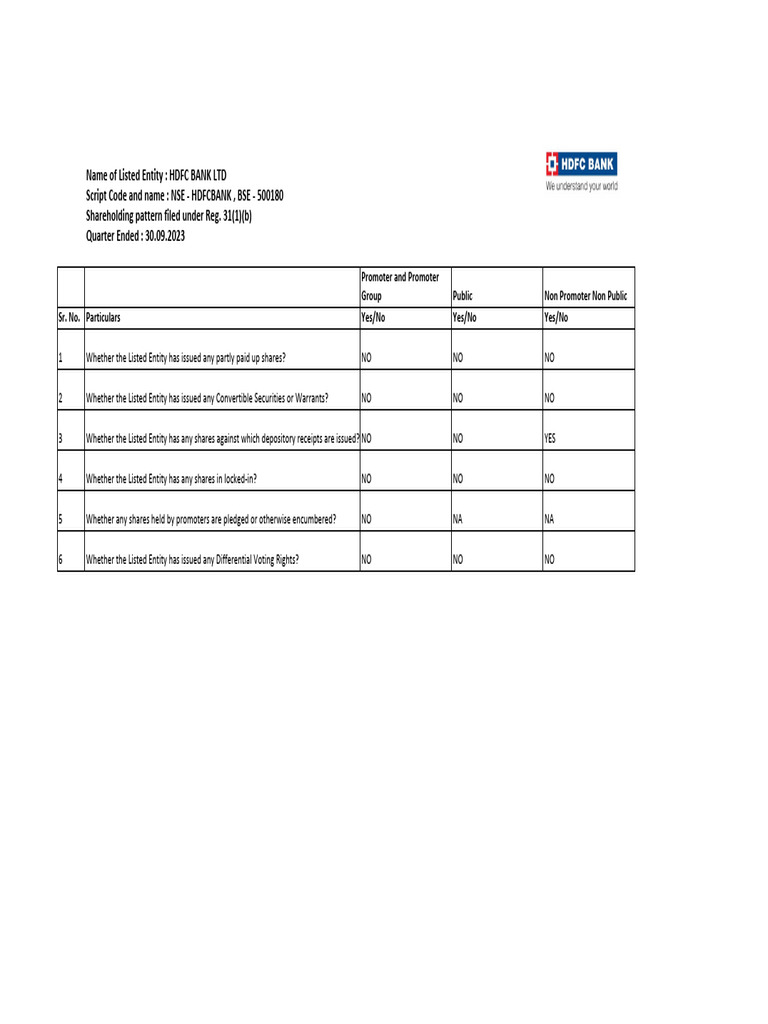 Name of Listed Entity : HDFC BANK LTD
Script Code and name : NSE - HDFCBANK , BSE - 500180
Shareholding pattern filed under Reg. 31(1)(b)
Quarter Ended : 30.09.2023

HDFC BANK
We understand your world

| | | Promoter and Promoter Group | Public | Non Promoter Non Public |
|---|---|---|---|---|
| Sr. No. | Particulars | Yes/No | Yes/No | Yes/No |
| 1 | Whether the Listed Entity has issued any partly paid up shares? | NO | NO | NO |
| 2 | Whether the Listed Entity has issued any Convertible Securities or Warrants? | NO | NO | NO |
| 3 | Whether the Listed Entity has any shares against which depository receipts are issued? | NO | NO | YES |
| 4 | Whether the Listed Entity has any shares in locked-in? | NO | NO | NO |
| 5 | Whether any shares held by promoters are pledged or otherwise encumbered? | NO | NA | NA |
| 6 | Whether the Listed Entity has issued any Differential Voting Rights? | NO | NO | NO |